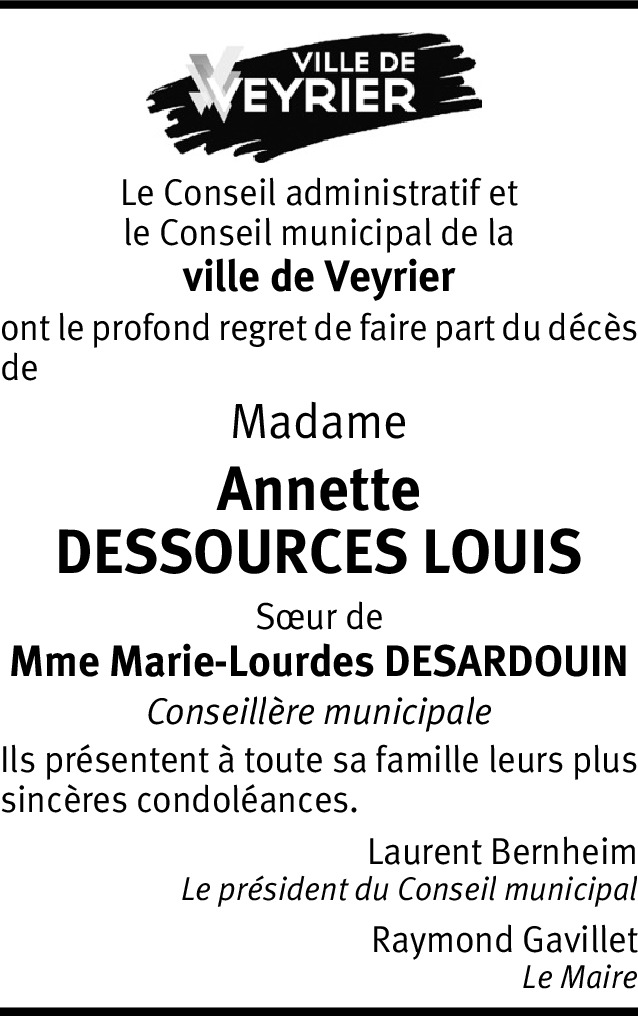 VILLE DE
VEYRIER

Le Conseil administratif et
le Conseil municipal de la
ville de Veyrier

ont le profond regret de faire part du décès de

Madame

Annette
DESSOURCES LOUIS

Sœur de
Mme Marie-Lourdes DESARDOUIN
Conseillère municipale

Ils présentent à toute sa famille leurs plus sincères condoléances.

Laurent Bernheim
Le président du Conseil municipal

Raymond Gavillet
Le Maire